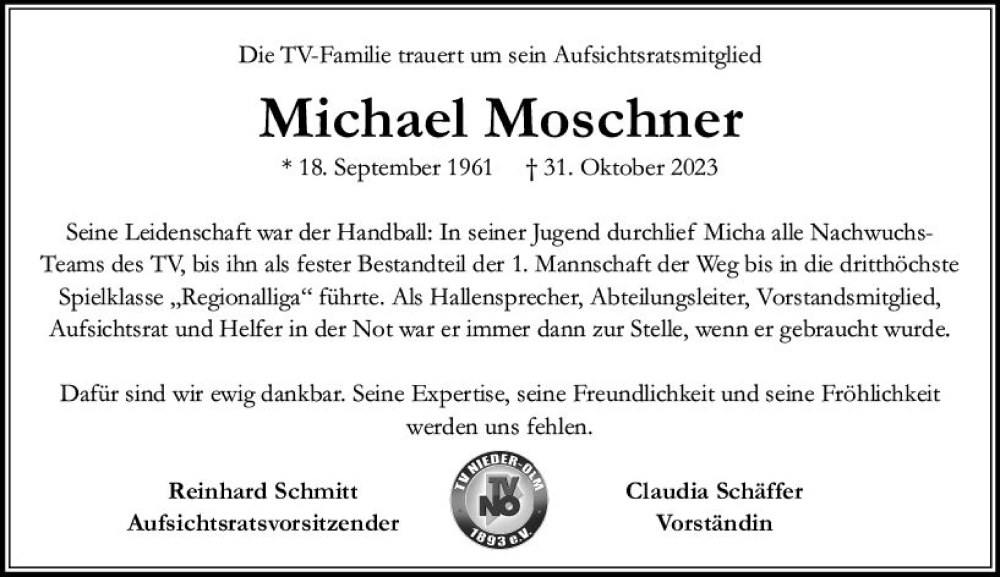 Die TV-Familie trauert um sein Aufsichtsratsmitglied

Michael Moschner

* 18. September 1961 † 31. Oktober 2023

Seine Leidenschaft war der Handball: In seiner Jugend durchlief Micha alle Nachwuchs-Teams des TV, bis ihn als fester Bestandteil der 1. Mannschaft der Weg bis in die dritthöchste Spielklasse „Regionalliga“ führte. Als Hallensprecher, Abteilungsleiter, Vorstandsmitglied, Aufsichtsrat und Helfer in der Not war er immer dann zur Stelle, wenn er gebraucht wurde.

Dafür sind wir ewig dankbar. Seine Expertise, seine Freundlichkeit und seine Fröhlichkeit werden uns fehlen.

Reinhard Schmitt
Aufsichtsratsvorsitzender

TV NIEDER-OLM
TV
NO
1893 e.V.

Claudia Schäffer
Vorständin